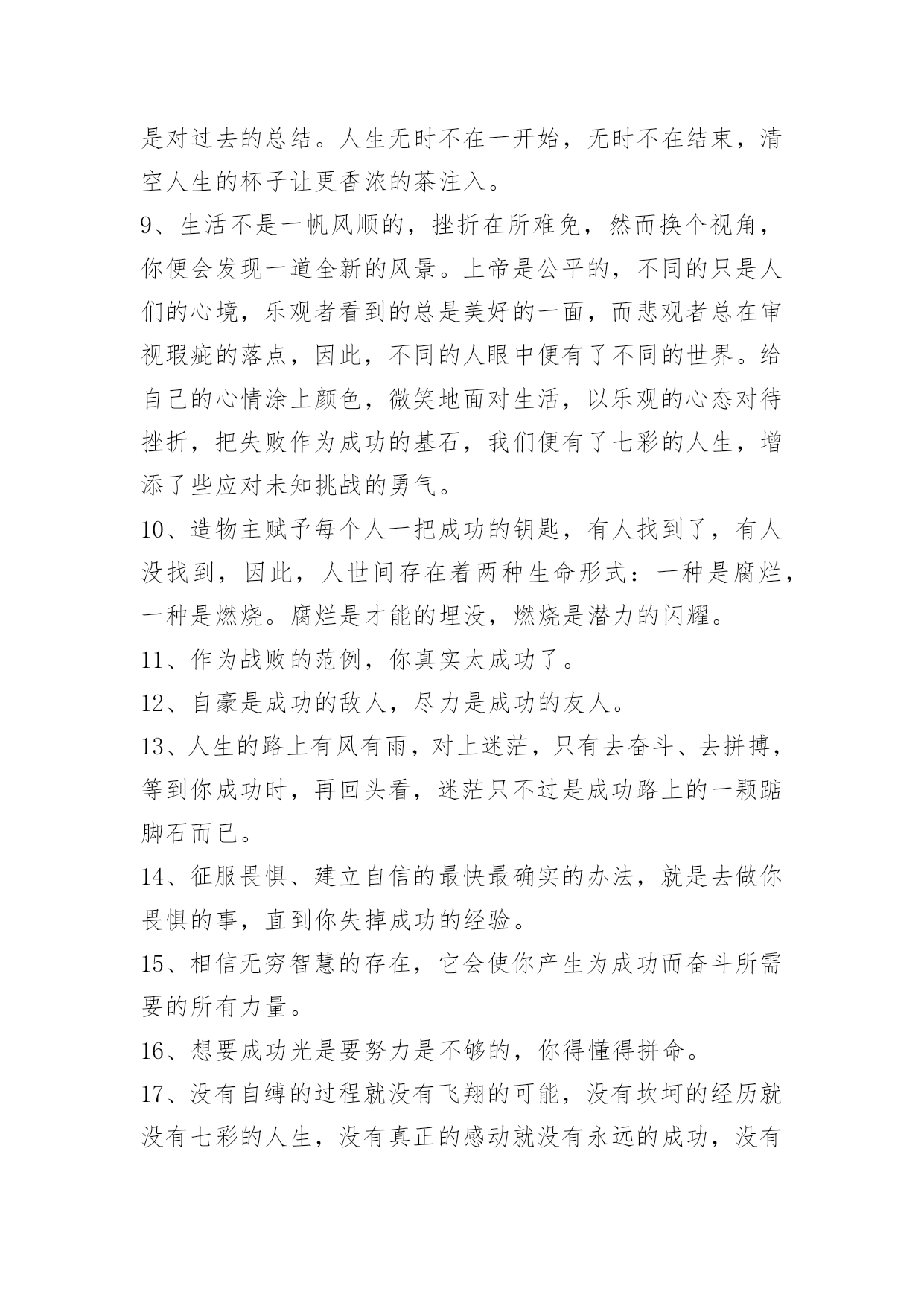 是对过去的总结。人生无时不在一开始，无时不在结束，清空人生的杯子让更香浓的茶注入。

9、生活不是一帆风顺的，挫折在所难免，然而换个视角，你便会发现一道全新的风景。上帝是公平的，不同的只是人们的心境，乐观者看到的总是美好的一面，而悲观者总在审视瑕疵的落点，因此，不同的人眼中便有了不同的世界。给自己的心情涂上颜色，微笑地面对生活，以乐观的心态对待挫折，把失败作为成功的基石，我们便有了七彩的人生，增添了些应对未知挑战的勇气。

10、造物主赋予每个人一把成功的钥匙，有人找到了，有人没找到，因此，人世间存在着两种生命形式：一种是腐烂，一种是燃烧。腐烂是才能的埋没，燃烧是潜力的闪耀。

11、作为战败的范例，你真实太成功了。

12、自豪是成功的敌人，尽力是成功的友人。

13、人生的路上有风有雨，对上迷茫，只有去奋斗、去拼搏，等到你成功时，再回头看，迷茫只不过是成功路上的一颗踮脚石而已。

14、征服畏惧、建立自信的最快最确实的办法，就是去做你畏惧的事，直到你失掉成功的经验。

15、相信无穷智慧的存在，它会使你产生为成功而奋斗所需要的所有力量。

16、想要成功光是要努力是不够的，你得懂得拼命。

17、没有自缚的过程就没有飞翔的可能，没有坎坷的经历就没有七彩的人生，没有真正的感动就没有永远的成功，没有